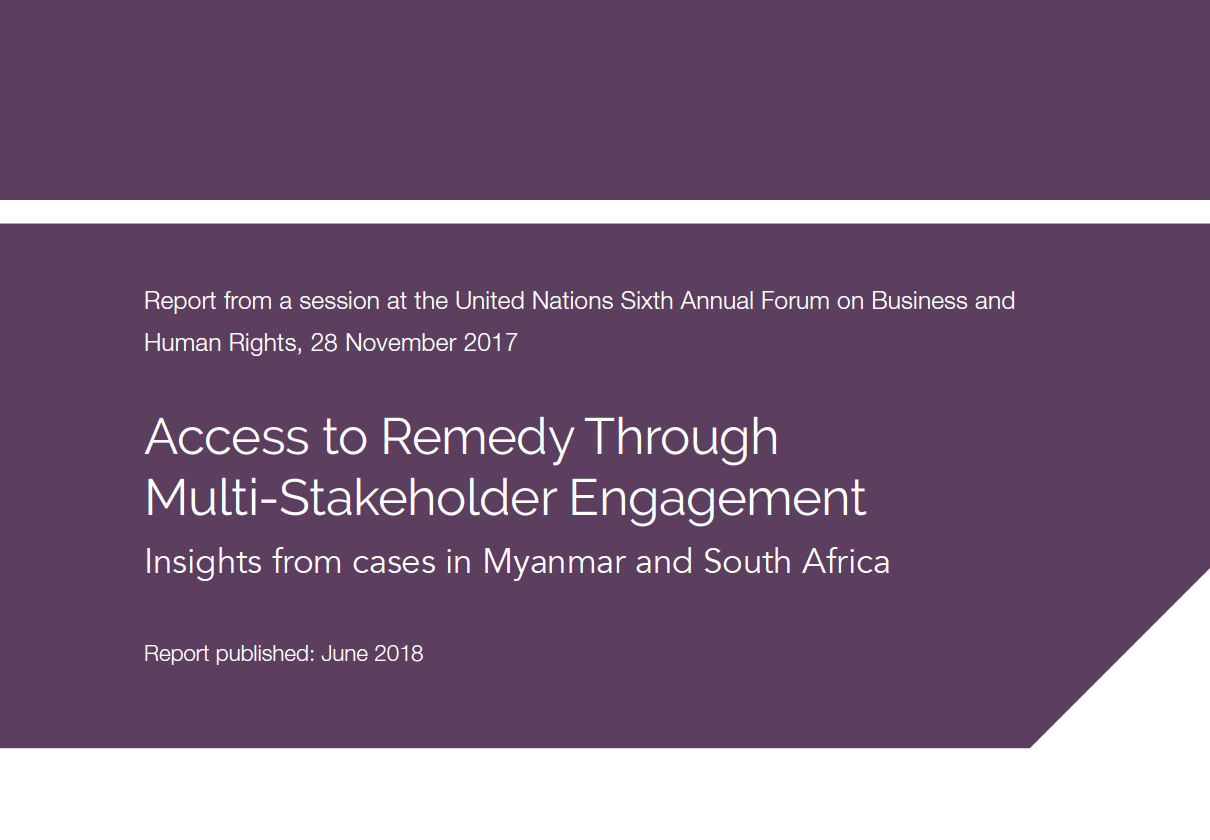 Report from a session at the United Nations Sixth Annual Forum on Business and Human Rights, 28 November 2017

Access to Remedy Through Multi-Stakeholder Engagement

Insights from cases in Myanmar and South Africa

Report published: June 2018